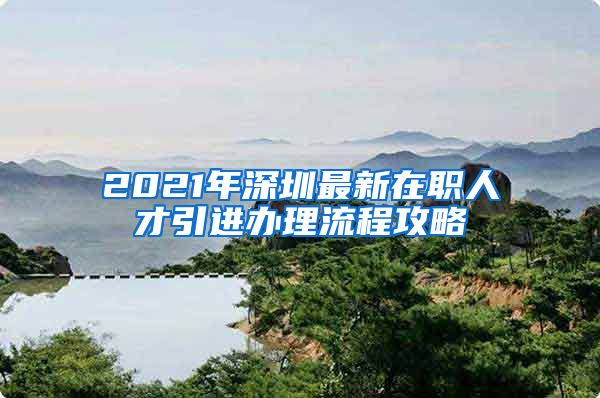 2021年深圳最新在职人才引进办理流程攻略